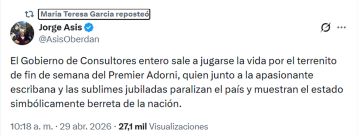 Maria Teresa Garcia reposted

Jorge Asis
@AsisOberdan

El Gobierno de Consultores entero sale a jugarse la vida por el terrenito de fin de semana del Premier Adorni, quien junto a la apasionante escribana y las sublimes jubiladas paralizan el país y muestran el estado simbólicamente berreta de la nación.

10:18 a. m. · 29 abr. 2026 · 27,1 mil Visualizaciones